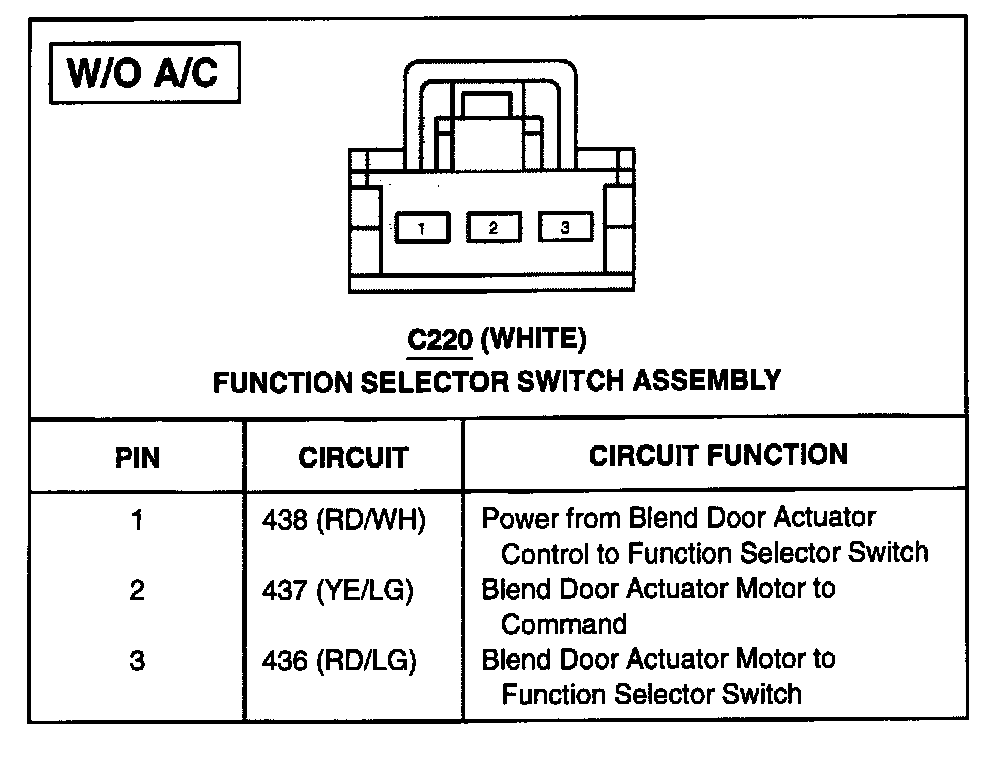 W/O A/C

1 2 3

C220 (WHITE)
FUNCTION SELECTOR SWITCH ASSEMBLY

| PIN | CIRCUIT | CIRCUIT FUNCTION |
|---|---|---|
| 1 | 438 (RD/WH) | Power from Blend Door Actuator Control to Function Selector Switch |
| 2 | 437 (YE/LG) | Blend Door Actuator Motor to Command |
| 3 | 436 (RD/LG) | Blend Door Actuator Motor to Function Selector Switch |